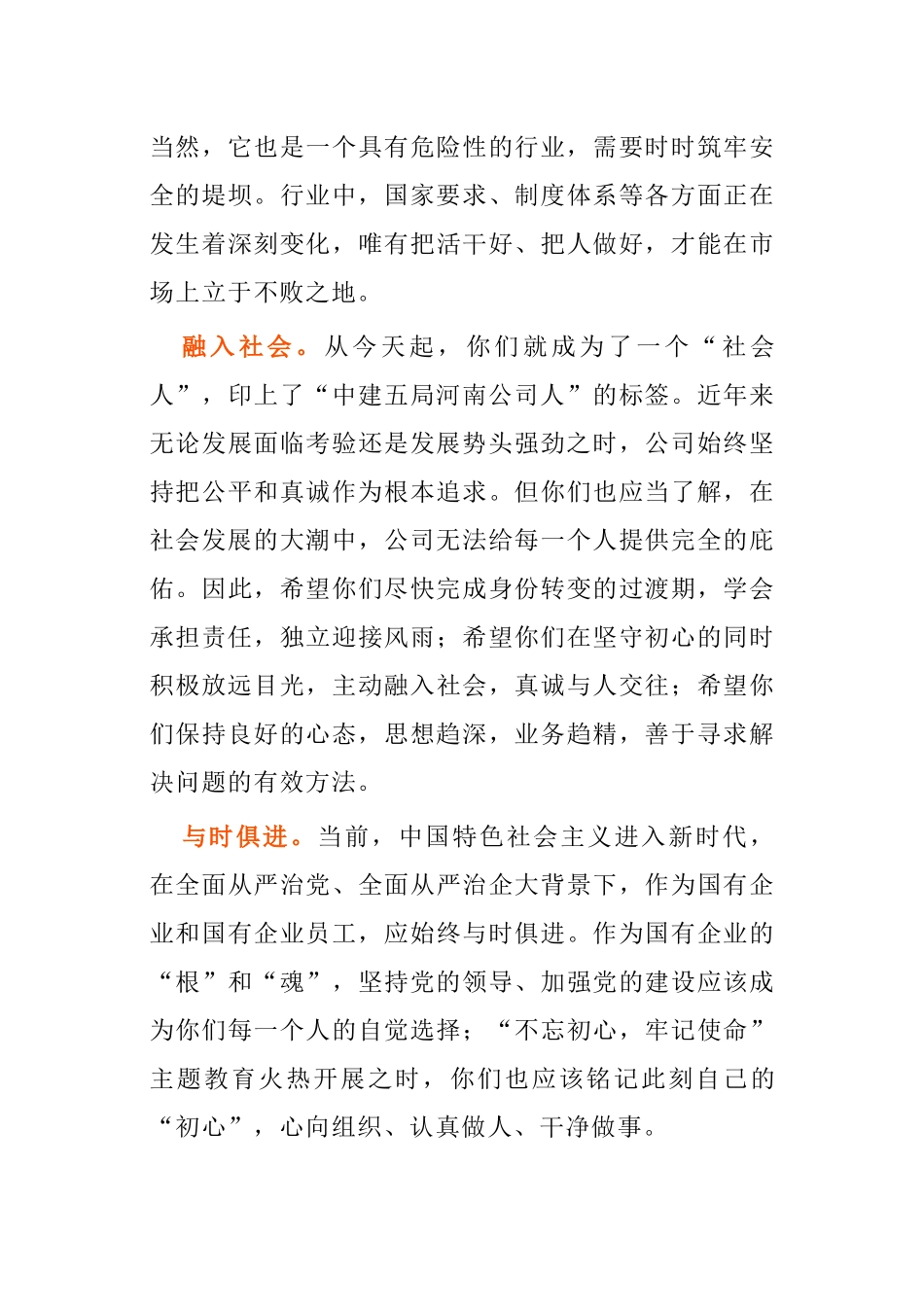 当然，它也是一个具有危险性的行业，需要时时筑牢安全的堤坝。行业中，国家要求、制度体系等各方面正在发生着深刻变化，唯有把活干好、把人做好，才能在市场上立于不败之地。

融入社会。从今天起，你们就成为了一个“社会人”，印上了“中建五局河南公司人”的标签。近年来无论发展面临考验还是发展势头强劲之时，公司始终坚持把公平和真诚作为根本追求。但你们也应当了解，在社会发展的大潮中，公司无法给每一个人提供完全的庇佑。因此，希望你们尽快完成身份转变的过渡期，学会承担责任，独立迎接风雨；希望你们在坚守初心的同时积极放远目光，主动融入社会，真诚与人交往；希望你们保持良好的心态，思想趋深，业务趋精，善于寻求解决问题的有效方法。

与时俱进。当前，中国特色社会主义进入新时代，在全面从严治党、全面从严治企大背景下，作为国有企业和国有企业员工，应始终与时俱进。作为国有企业的“根”和“魂”，坚持党的领导、加强党的建设应该成为你们每一个人的自觉选择；“不忘初心，牢记使命”主题教育火热开展之时，你们也应该铭记此刻自己的“初心”，心向组织、认真做人、干净做事。